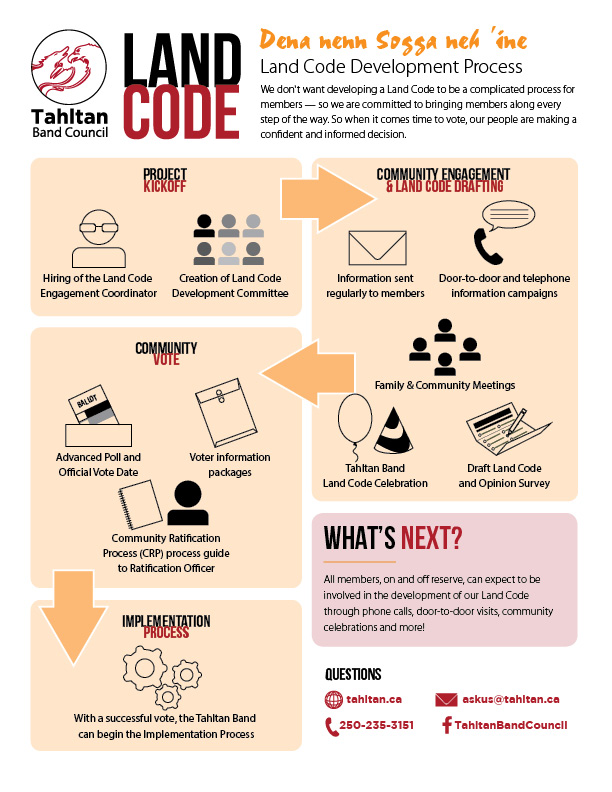 Tahltan Band Council

LAND CODE

Dena nenn Sogga neh 'ine

Land Code Development Process

We don't want developing a Land Code to be a complicated process for members — so we are committed to bringing members along every step of the way. So when it comes time to vote, our people are making a confident and informed decision.

PROJECT KICKOFF

Hiring of the Land Code Engagement Coordinator

Creation of Land Code Development Committee

COMMUNITY ENGAGEMENT & LAND CODE DRAFTING

Information sent regularly to members

Door-to-door and telephone information campaigns

Family & Community Meetings

Tahltan Band Land Code Celebration

Draft Land Code and Opinion Survey

COMMUNITY VOTE

BALLOT

Advanced Poll and Official Vote Date

Voter information packages

Community Ratification Process (CRP) process guide to Ratification Officer

IMPLEMENTATION PROCESS

With a successful vote, the Tahltan Band can begin the Implementation Process

WHAT'S NEXT?

All members, on and off reserve, can expect to be involved in the development of our Land Code through phone calls, door-to-door visits, community celebrations and more!

QUESTIONS

tahltan.ca

askus@tahltan.ca

250-235-3151

TahltanBandCouncil